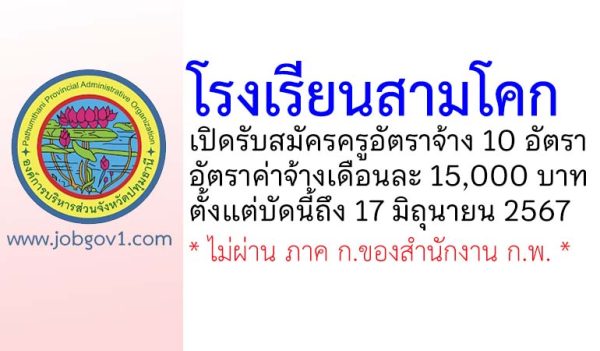 Pathumthani Provincial Administrative Organization
องค์การบริหารส่วนจังหวัดปทุมธานี

www.jobgov1.com

โรงเรียนสามโคก
เปิดรับสมัครครูอัตราจ้าง 10 อัตรา
อัตราค่าจ้างเดือนละ 15,000 บาท
ตั้งแต่บัดนี้ถึง 17 มิถุนายน 2567
* ไม่ผ่าน ภาค ก.ของสำนักงาน ก.พ. *